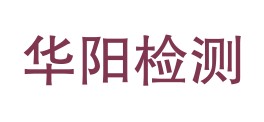 华阳检测